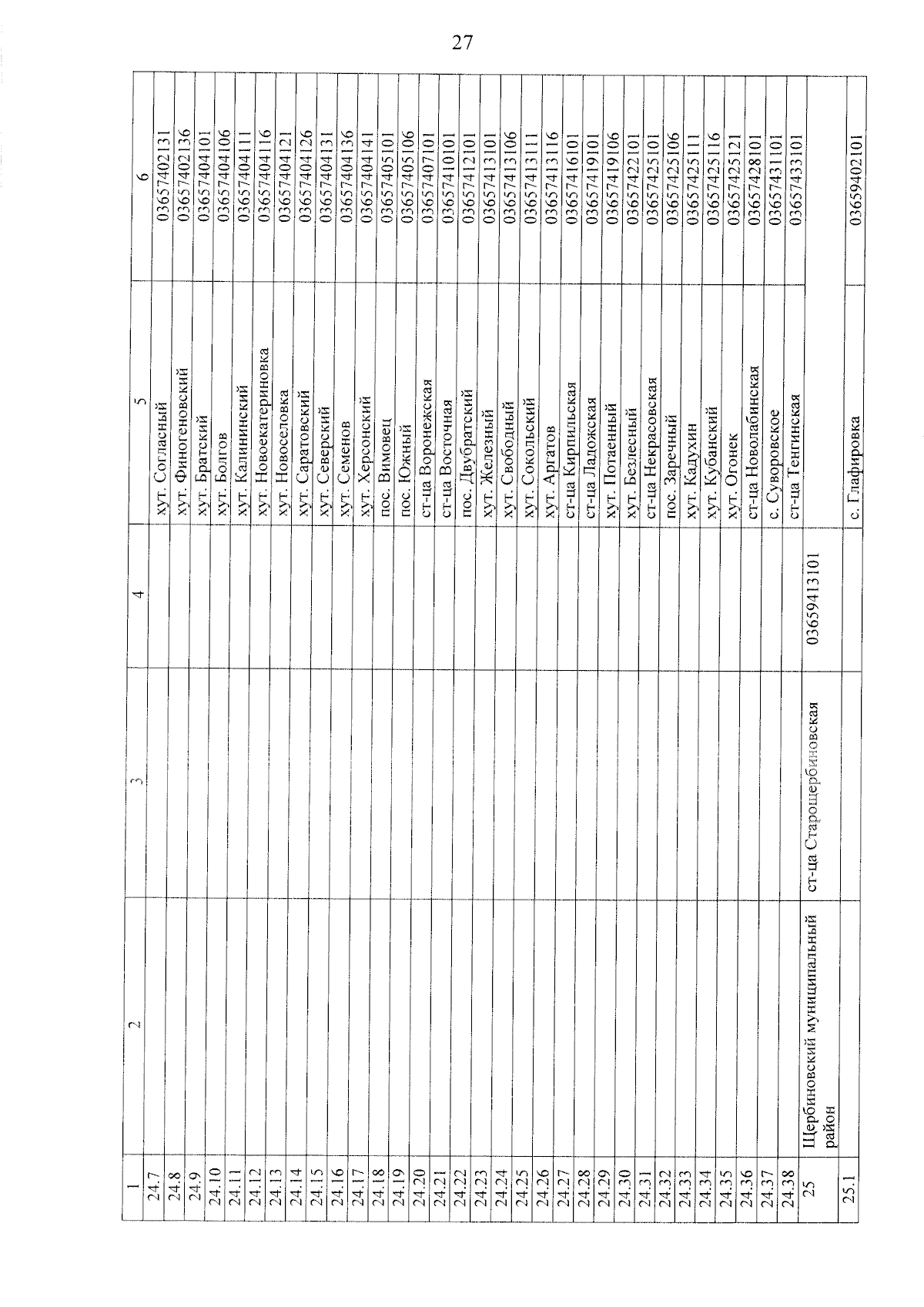 27

| 1 | 2 | 3 | 4 | 5 | 6 |
|---|---|---|---|---|---|
| 24.7 | | | | хут. Согласный | 03657402131 |
| 24.8 | | | | хут. Финогеновский | 03657402136 |
| 24.9 | | | | хут. Братский | 03657404101 |
| 24.10 | | | | хут. Болгов | 03657404106 |
| 24.11 | | | | хут. Калининский | 03657404111 |
| 24.12 | | | | хут. Новоекатериновка | 03657404116 |
| 24.13 | | | | хут. Новоселовка | 03657404121 |
| 24.14 | | | | хут. Саратовский | 03657404126 |
| 24.15 | | | | хут. Северский | 03657404131 |
| 24.16 | | | | хут. Семенов | 03657404136 |
| 24.17 | | | | хут. Херсонский | 03657404141 |
| 24.18 | | | | пос. Вимовец | 03657405101 |
| 24.19 | | | | пос. Южный | 03657405106 |
| 24.20 | | | | ст-ца Воронежская | 03657407101 |
| 24.21 | | | | ст-ца Восточная | 03657410101 |
| 24.22 | | | | пос. Двубратский | 03657412101 |
| 24.23 | | | | хут. Железный | 03657413101 |
| 24.24 | | | | хут. Свободный | 03657413106 |
| 24.25 | | | | хут. Сокольский | 03657413111 |
| 24.26 | | | | хут. Аргатов | 03657413116 |
| 24.27 | | | | ст-ца Кирпильская | 03657416101 |
| 24.28 | | | | ст-ца Ладожская | 03657419101 |
| 24.29 | | | | хут. Потаенный | 03657419106 |
| 24.30 | | | | хут. Безлесный | 03657422101 |
| 24.31 | | | | ст-ца Некрасовская | 03657425101 |
| 24.32 | | | | пос. Заречный | 03657425106 |
| 24.33 | | | | хут. Кадухин | 03657425111 |
| 24.34 | | | | хут. Кубанский | 03657425116 |
| 24.35 | | | | хут. Огонек | 03657425121 |
| 24.36 | | | | ст-ца Новолабинская | 03657428101 |
| 24.37 | | | | с. Суворовское | 03657431101 |
| 24.38 | | | | ст-ца Тенгинская | 03657433101 |
| 25 | Щербиновский муниципальный район | ст-ца Старощербиновская | 03659413101 | | |
| 25.1 | | | | с. Глафировка | 03659402101 |